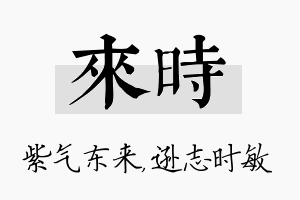 來時

紫气东来,逊志时敏